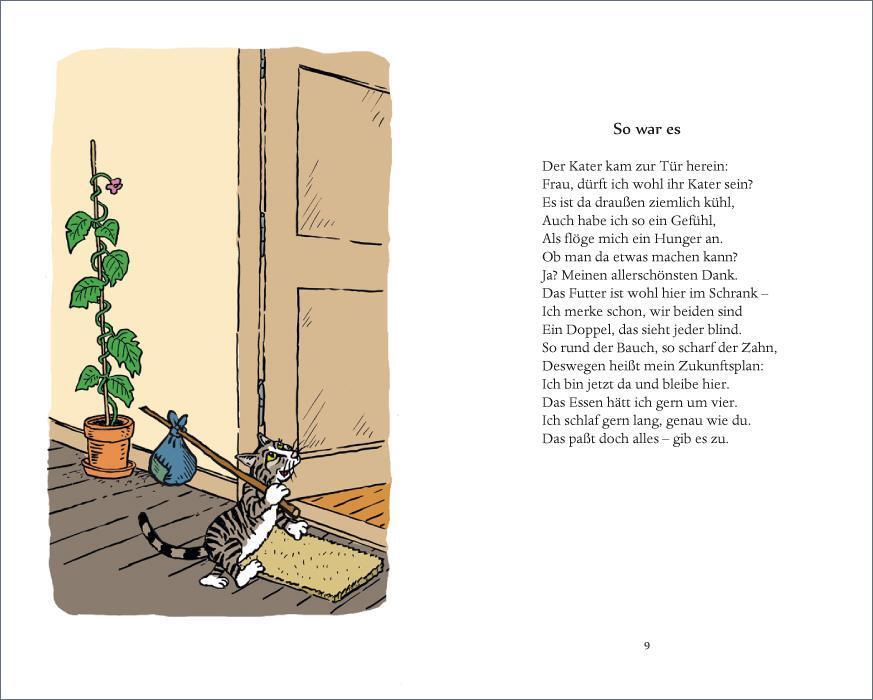 So war es

Der Kater kam zur Tür herein:
Frau, dürft ich wohl ihr Kater sein?
Es ist da draußen ziemlich kühl,
Auch habe ich so ein Gefühl,
Als flöge mich ein Hunger an.
Ob man da etwas machen kann?
Ja? Meinen allerschönsten Dank.
Das Futter ist wohl hier im Schrank –
Ich merke schon, wir beiden sind
Ein Doppel, das sieht jeder blind.
So rund der Bauch, so scharf der Zahn,
Deswegen heißt mein Zukunftsplan:
Ich bin jetzt da und bleibe hier.
Das Essen hätt ich gern um vier.
Ich schlaf gern lang, genau wie du.
Das paßt doch alles – gib es zu.

9